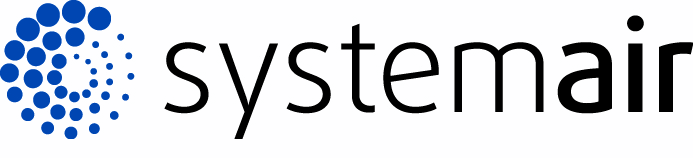 systemair